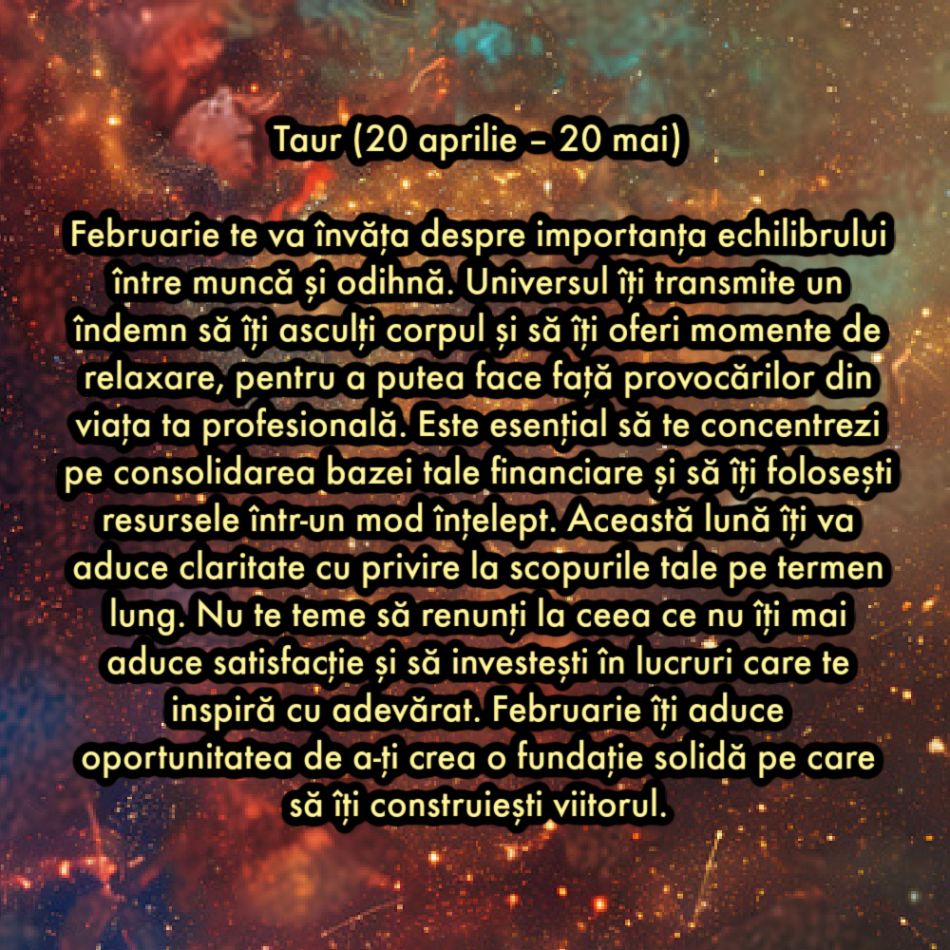 Taur (20 aprilie – 20 mai)

Februarie te va învăța despre importanța echilibrului între muncă și odihnă. Universul îți transmite un îndemn să îți asculți corpul și să îți oferi momente de relaxare, pentru a putea face față provocărilor din viața ta profesională. Este esențial să te concentrezi pe consolidarea bazei tale financiare și să îți folosești resursele într-un mod înțelept. Această lună îți va aduce claritate cu privire la scopurile tale pe termen lung. Nu te teme să renunți la ceea ce nu îți mai aduce satisfacție și să investești în lucruri care te inspiră cu adevărat. Februarie îți aduce oportunitatea de a-ți crea o fundație solidă pe care să îți construiești viitorul.